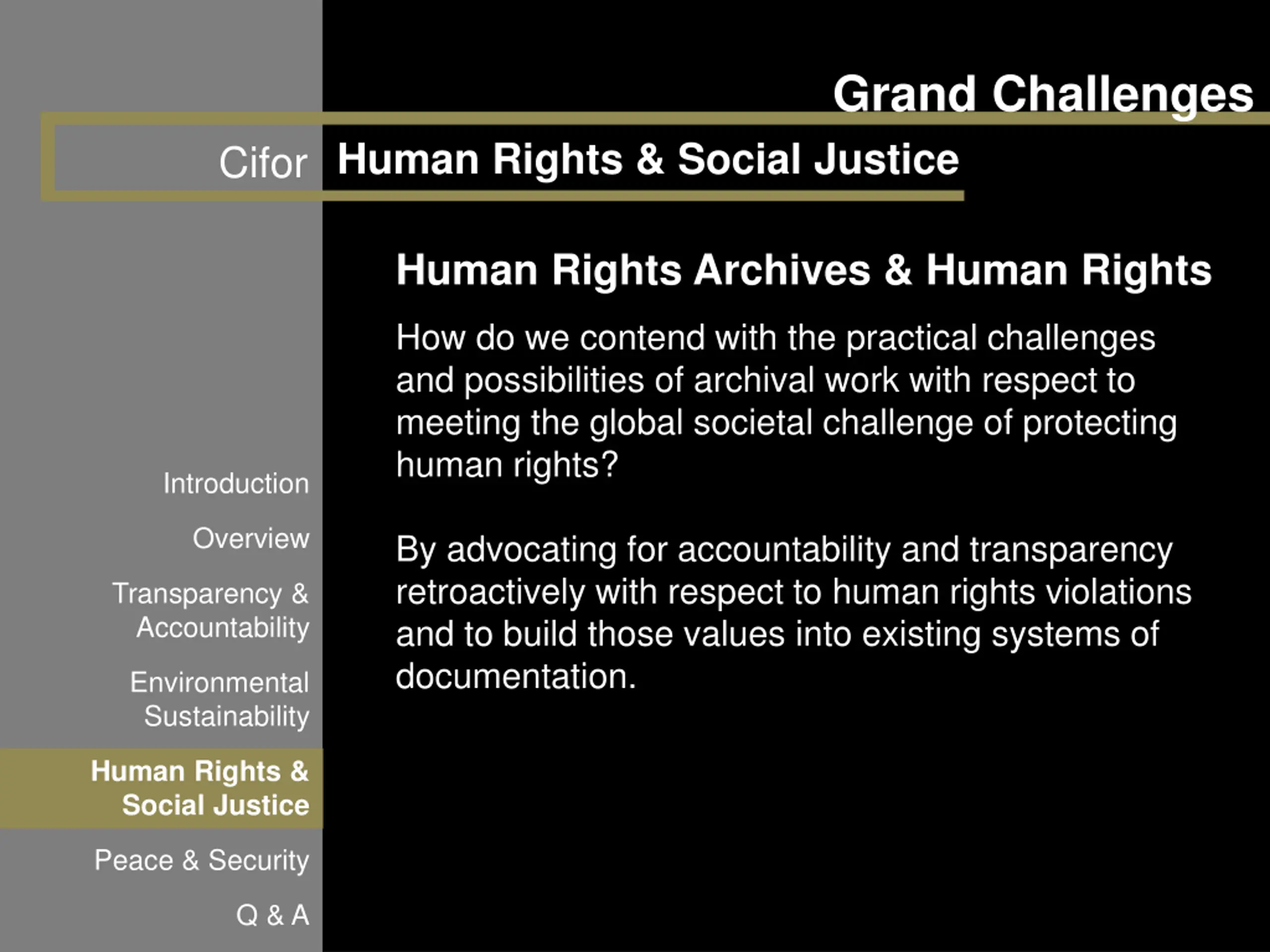 Grand Challenges

Cifor

Human Rights & Social Justice

Human Rights Archives & Human Rights

How do we contend with the practical challenges and possibilities of archival work with respect to meeting the global societal challenge of protecting human rights?

By advocating for accountability and transparency retroactively with respect to human rights violations and to build those values into existing systems of documentation.

Introduction

Overview

Transparency & Accountability

Environmental Sustainability

Human Rights & Social Justice

Peace & Security

Q & A